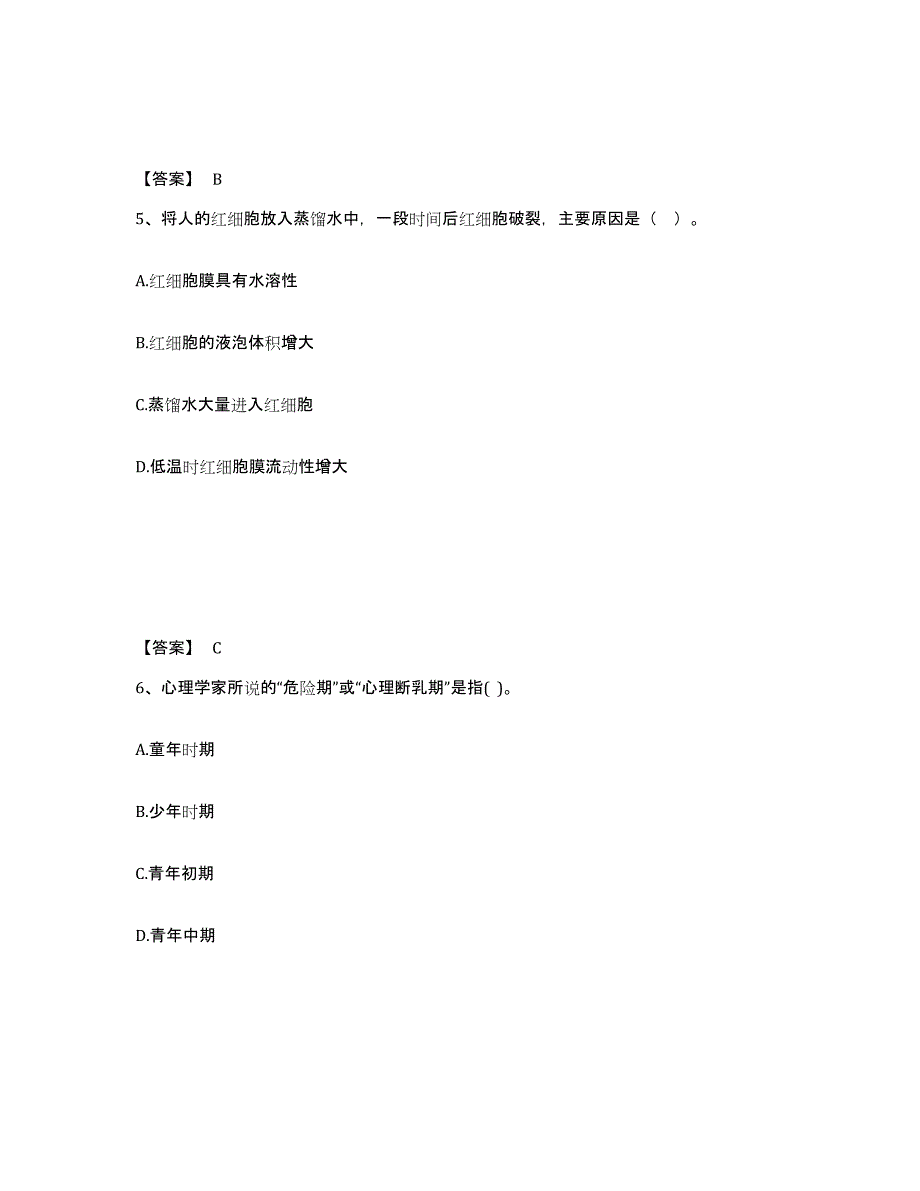 【答案】 B

5、将人的红细胞放入蒸馏水中，一段时间后红细胞破裂，主要原因是（ ）。

A.红细胞膜具有水溶性

B.红细胞的液泡体积增大

C.蒸馏水大量进入红细胞

D.低温时红细胞膜流动性增大

【答案】 C

6、心理学家所说的“危险期”或“心理断乳期”是指( )。

A.童年时期

B.少年时期

C.青年初期

D.青年中期